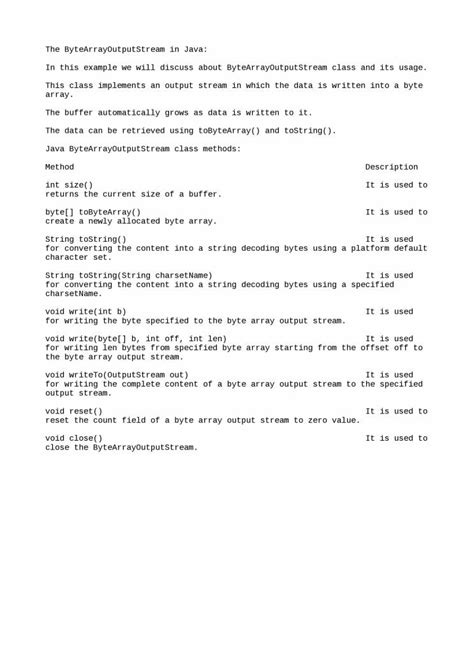 The ByteArrayOutputStream in Java:

In this example we will discuss about ByteArrayOutputStream class and its usage.

This class implements an output stream in which the data is written into a byte array.

The buffer automatically grows as data is written to it.

The data can be retrieved using toByteArray() and toString().

Java ByteArrayOutputStream class methods:

Method Description

int size() It is used to returns the current size of a buffer.

byte[] toByteArray() It is used to create a newly allocated byte array.

String toString() It is used for converting the content into a string decoding bytes using a platform default character set.

String toString(String charsetName) It is used for converting the content into a string decoding bytes using a specified charsetName.

void write(int b) It is used for writing the byte specified to the byte array output stream.

void write(byte[] b, int off, int len) It is used for writing len bytes from specified byte array starting from the offset off to the byte array output stream.

void writeTo(OutputStream out) It is used for writing the complete content of a byte array output stream to the specified output stream.

void reset() It is used to reset the count field of a byte array output stream to zero value.

void close() It is used to close the ByteArrayOutputStream.